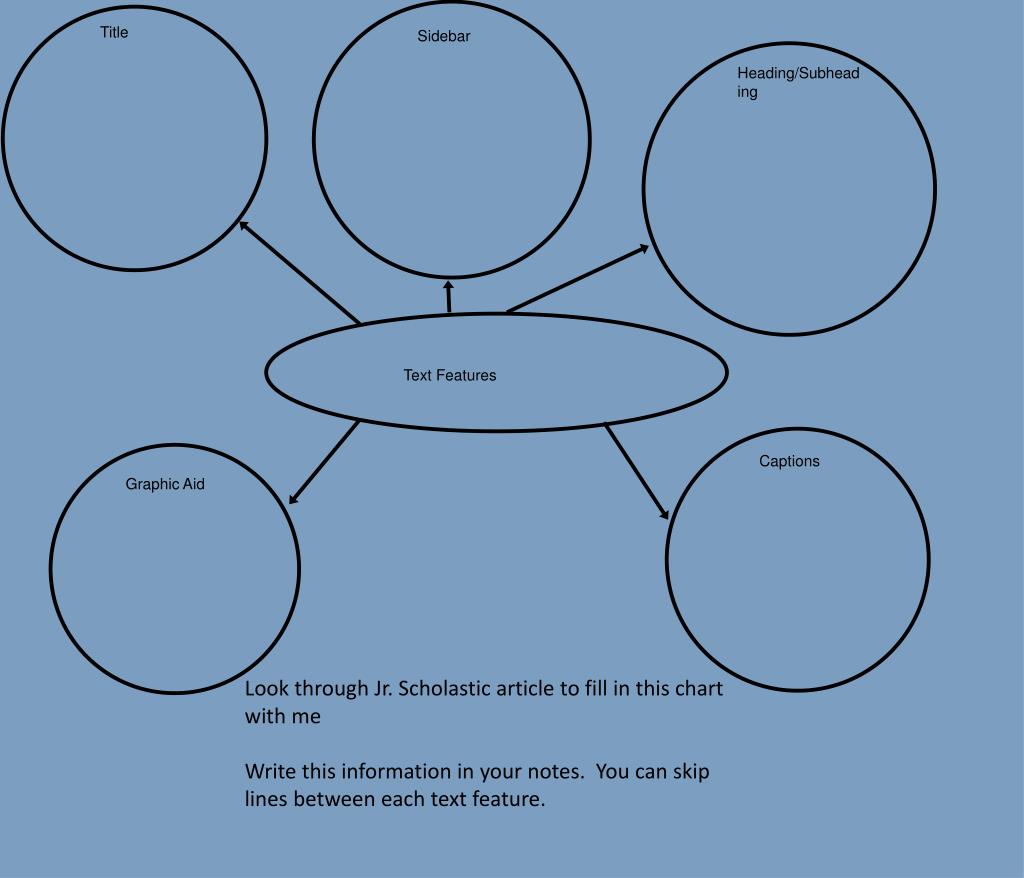 Title

Sidebar

Heading/Subheading

Text Features

Graphic Aid

Captions

Look through Jr. Scholastic article to fill in this chart with me

Write this information in your notes.  You can skip lines between each text feature.